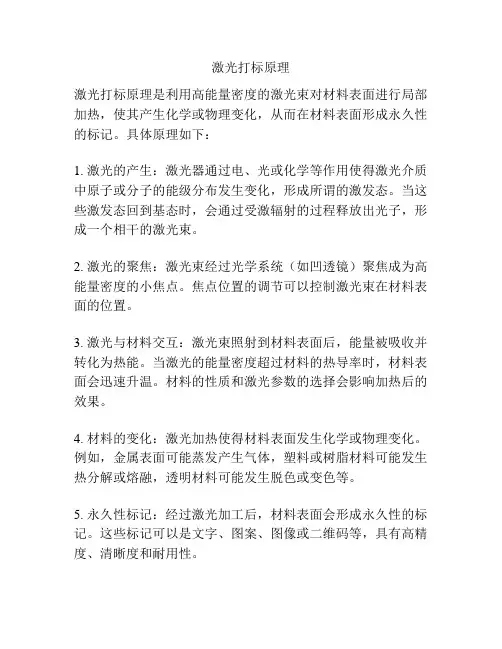 激光打标原理

激光打标原理是利用高能量密度的激光束对材料表面进行局部加热，使其产生化学或物理变化，从而在材料表面形成永久性的标记。具体原理如下：

1. 激光的产生：激光器通过电、光或化学等作用使得激光介质中原子或分子的能级分布发生变化，形成所谓的激发态。当这些激发态回到基态时，会通过受激辐射的过程释放出光子，形成一个相干的激光束。

2. 激光的聚焦：激光束经过光学系统（如凹透镜）聚焦成为高能量密度的小焦点。焦点位置的调节可以控制激光束在材料表面的位置。

3. 激光与材料交互：激光束照射到材料表面后，能量被吸收并转化为热能。当激光的能量密度超过材料的热导率时，材料表面会迅速升温。材料的性质和激光参数的选择会影响加热后的效果。

4. 材料的变化：激光加热使得材料表面发生化学或物理变化。例如，金属表面可能蒸发产生气体，塑料或树脂材料可能发生热分解或熔融，透明材料可能发生脱色或变色等。

5. 永久性标记：经过激光加工后，材料表面会形成永久性的标记。这些标记可以是文字、图案、图像或二维码等，具有高精度、清晰度和耐用性。